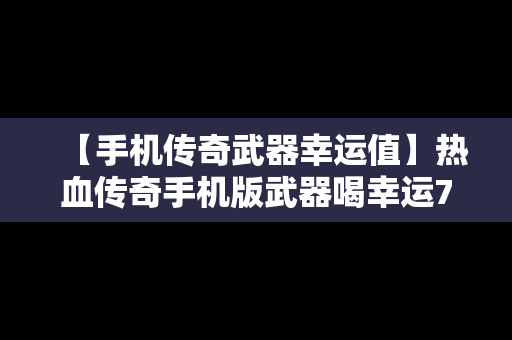 【手机传奇武器幸运值】热血传奇手机版武器喝幸运7